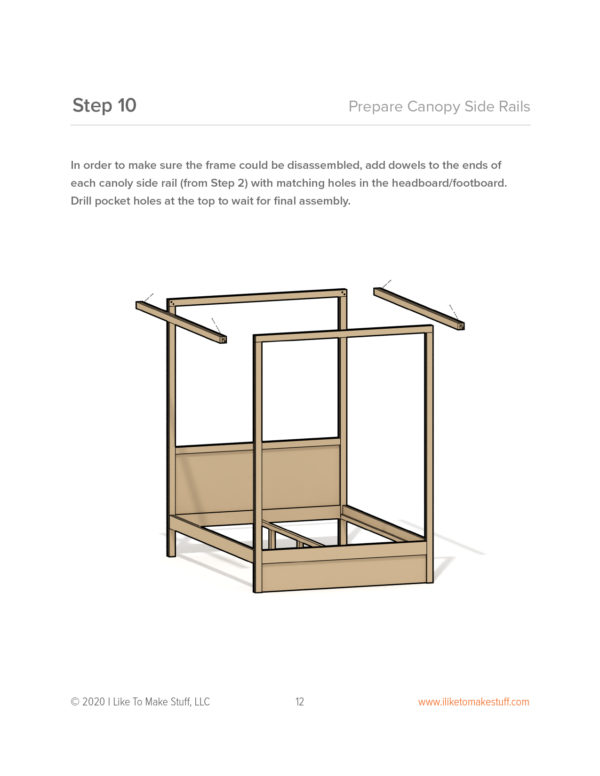 Step 10

Prepare Canopy Side Rails

In order to make sure the frame could be disassembled, add dowels to the ends of each canoly side rail (from Step 2) with matching holes in the headboard/footboard. Drill pocket holes at the top to wait for final assembly.

© 2020 I Like To Make Stuff, LLC

12

www.iliketomakestuff.com